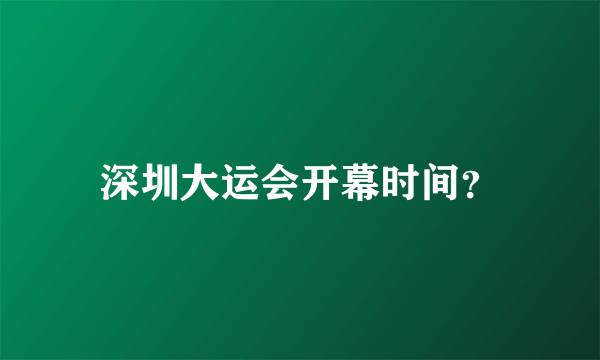 深圳大运会开幕时间?